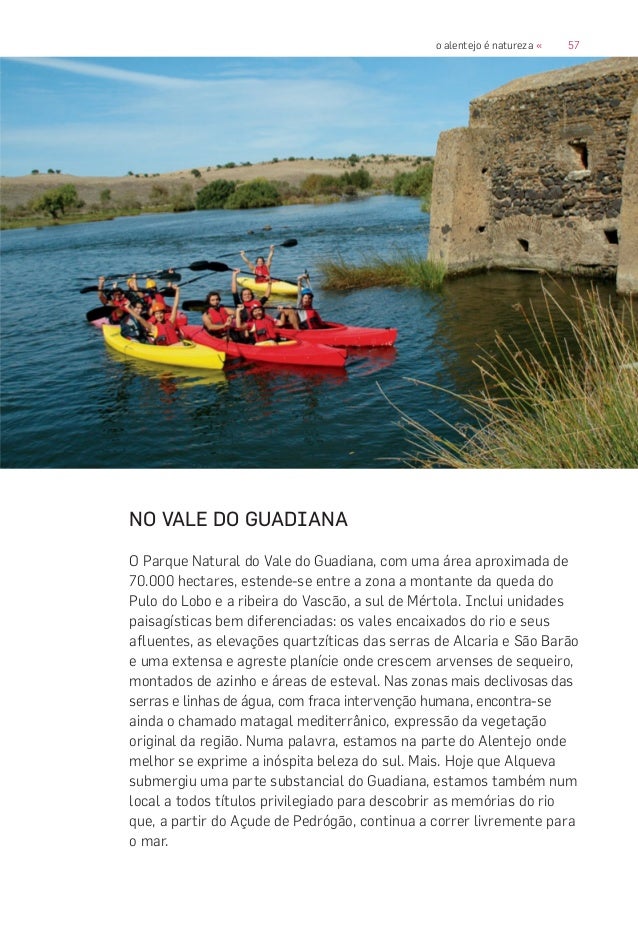 o alentejo é natureza « 57

NO VALE DO GUADIANA

O Parque Natural do Vale do Guadiana, com uma área aproximada de 70.000 hectares, estende-se entre a zona a montante da queda do Pulo do Lobo e a ribeira do Vascão, a sul de Mértola. Inclui unidades paisagísticas bem diferenciadas: os vales encaixados do rio e seus afluentes, as elevações quartzíticas das serras de Alcaria e São Barão e uma extensa e agreste planície onde crescem arvenses de sequeiro, montados de azinho e áreas de esteval. Nas zonas mais declivosas das serras e linhas de água, com fraca intervenção humana, encontra-se ainda o chamado matagal mediterrânico, expressão da vegetação original da região. Numa palavra, estamos na parte do Alentejo onde melhor se exprime a inóspita beleza do sul. Mais. Hoje que Alqueva submergiu uma parte substancial do Guadiana, estamos também num local a todos títulos privilegiado para descobrir as memórias do rio que, a partir do Açude de Pedrógão, continua a correr livremente para o mar.